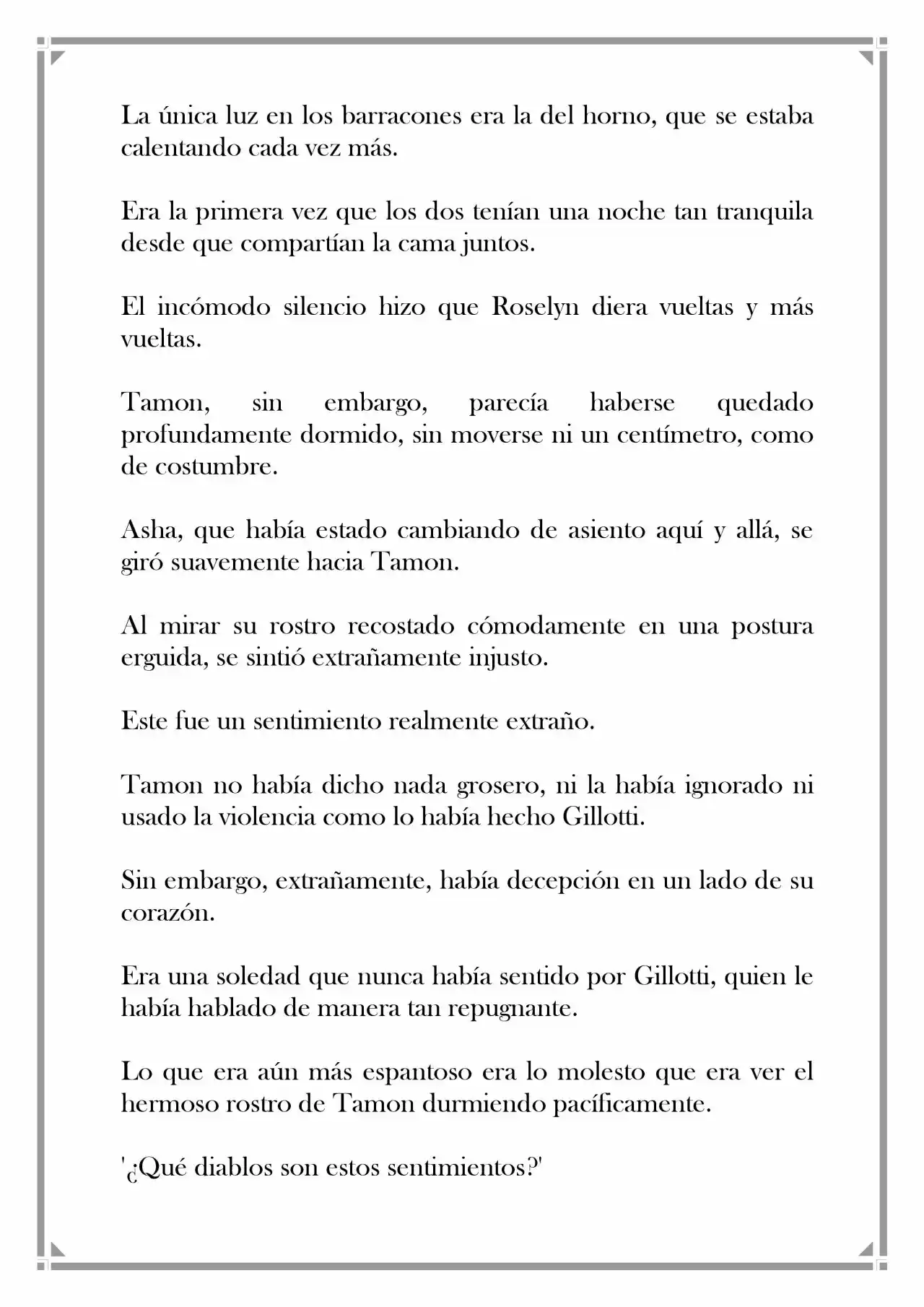 La única luz en los barracones era la del horno, que se estaba calentando cada vez más.

Era la primera vez que los dos tenían una noche tan tranquila desde que compartían la cama juntos.

El incómodo silencio hizo que Roselyn diera vueltas y más vueltas.

Tamon, sin embargo, parecía haberse quedado profundamente dormido, sin moverse ni un centímetro, como de costumbre.

Asha, que había estado cambiando de asiento aquí y allá, se giró suavemente hacia Tamon.

Al mirar su rostro recostado cómodamente en una postura erguida, se sintió extrañamente injusto.

Este fue un sentimiento realmente extraño.

Tamon no había dicho nada grosero, ni la había ignorado ni usado la violencia como lo había hecho Gillotti.

Sin embargo, extrañamente, había decepción en un lado de su corazón.

Era una soledad que nunca había sentido por Gillotti, quien le había hablado de manera tan repugnante.

Lo que era aún más espantoso era lo molesto que era ver el hermoso rostro de Tamon durmiendo pacíficamente.

'¿Qué diablos son estos sentimientos?'